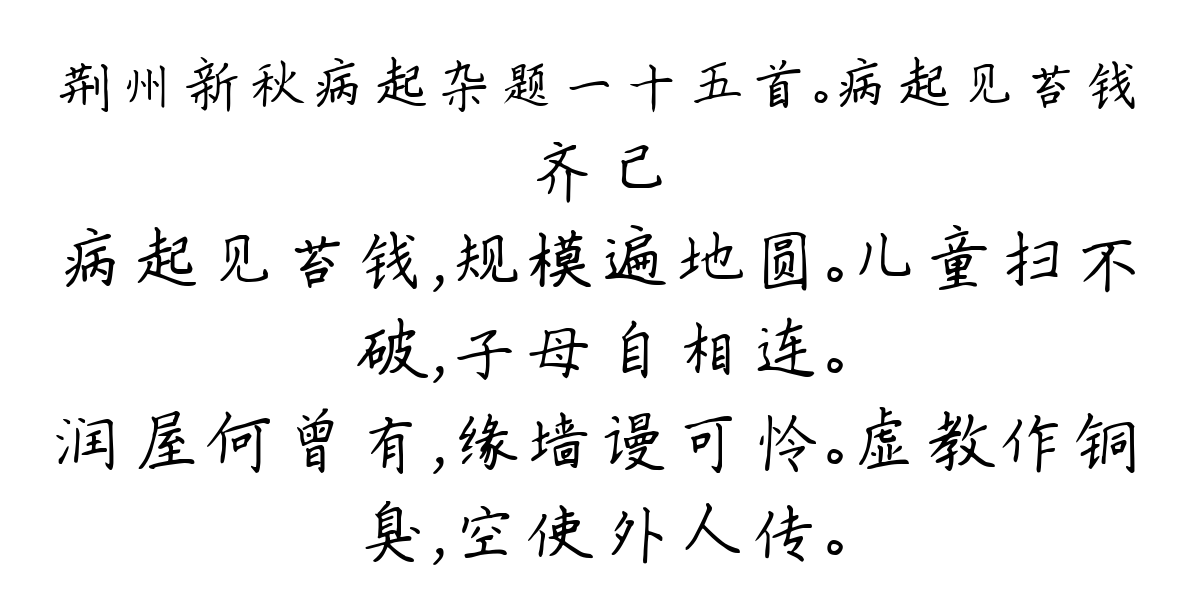 荆州新秋病起杂题一十五首。病起见苔钱
齐己

病起见苔钱，规模遍地圆。儿童扫不破，子母自相连。
润屋何曾有，缘墙谩可怜。虚教作铜臭，空使外人传。